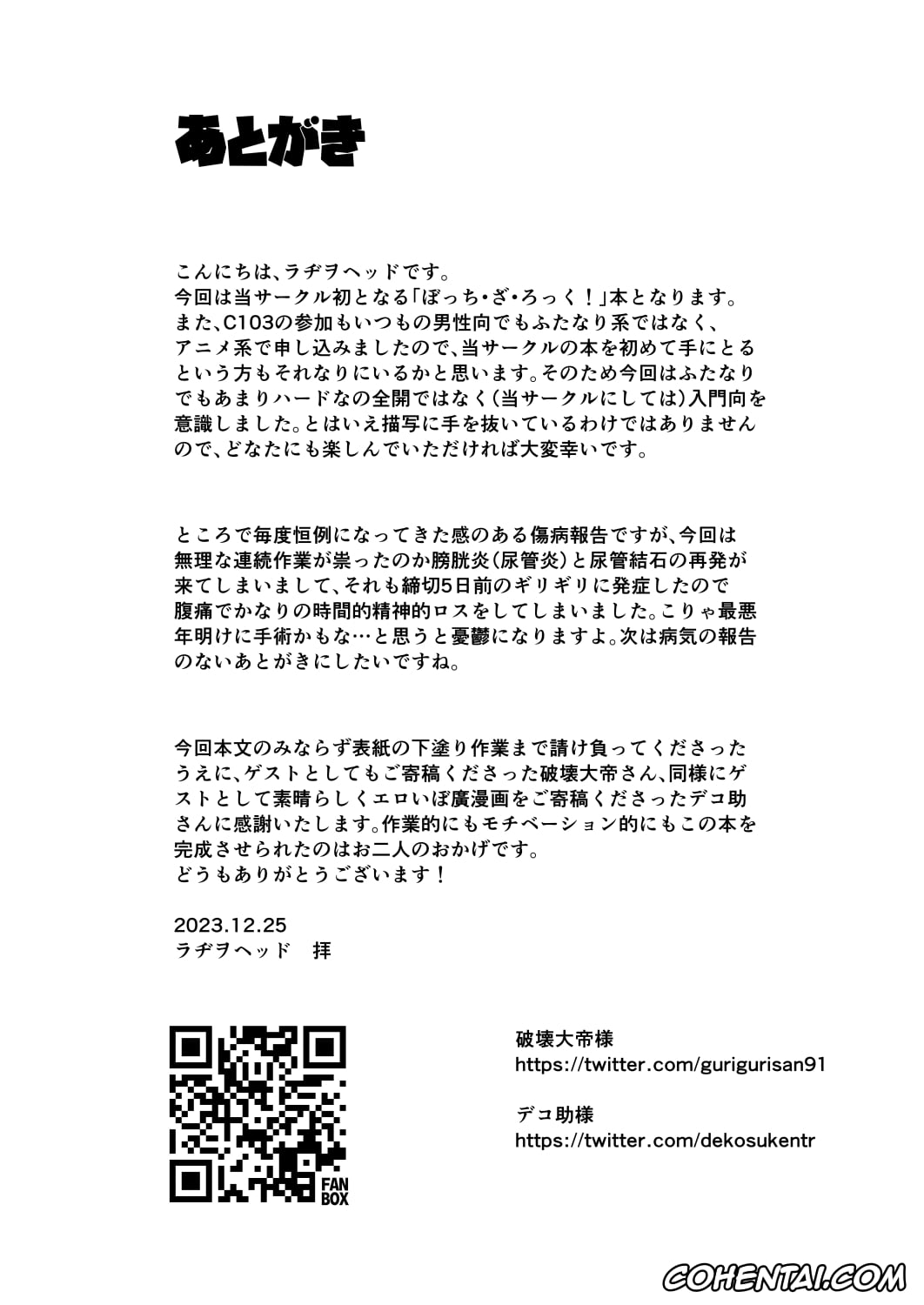 あとがき

こんにちは、ラヂヲヘッドです。
今回は当サークル初となる「ぼっち・ざ・ろっく！」本となります。
また、C103の参加もいつもの男性向でもふたなり系ではなく、アニメ系で申し込みましたので、当サークルの本を初めて手にとるという方もそれなりにいるかと思います。そのため今回はふたなりでもあまりハードなの全開ではなく（当サークルにしては）入門向を意識しました。とはいえ描写に手を抜いているわけではありませんので、どなたにも楽しんでいただければ大変幸いです。

ところで毎度恒例になってきた感のある傷病報告ですが、今回は無理な連続作業が祟ったのか膀胱炎（尿管炎）と尿管結石の再発が来てしまいまして、それも締切5日前のギリギリに発症したので腹痛でかなりの時間的精神的ロスをしてしまいました。こりゃ最悪年明けに手術かもな…と思うと憂鬱になりますよ。次は病気の報告のないあとがきにしたいですね。

今回本文のみならず表紙の下塗り作業まで請け負ってくださったうえに、ゲストとしてもご寄稿くださった破壊大帝さん、同様にゲストとして素晴らしくエロいぼ廣漫画をご寄稿くださったデコ助さんに感謝いたします。作業的にもモチベーション的にもこの本を完成させられたのはお二人のおかげです。
どうもありがとうございます！

2023.12.25
ラヂヲヘッド　拝

FAN BOX

破壊大帝様
https://twitter.com/gurigurisan91

デコ助様
https://twitter.com/dekosukentr

COHENTAI.COM